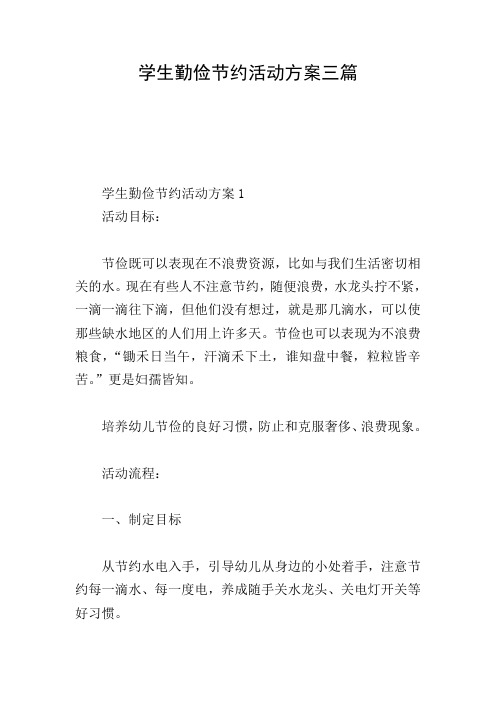 学生勤俭节约活动方案三篇

学生勤俭节约活动方案 1

活动目标：

节俭既可以表现在不浪费资源，比如与我们生活密切相关的水。现在有些人不注意节约，随便浪费，水龙头拧不紧，一滴一滴往下滴，但他们没有想过，就是那几滴水，可以使那些缺水地区的人们用上许多天。节俭也可以表现为不浪费粮食，“锄禾日当午，汗滴禾下土，谁知盘中餐，粒粒皆辛苦。”更是妇孺皆知。

培养幼儿节俭的良好习惯，防止和克服奢侈、浪费现象。

活动流程：

一、制定目标

从节约水电入手，引导幼儿从身边的小处着手，注意节约每一滴水、每一度电，养成随手关水龙头、关电灯开关等好习惯。